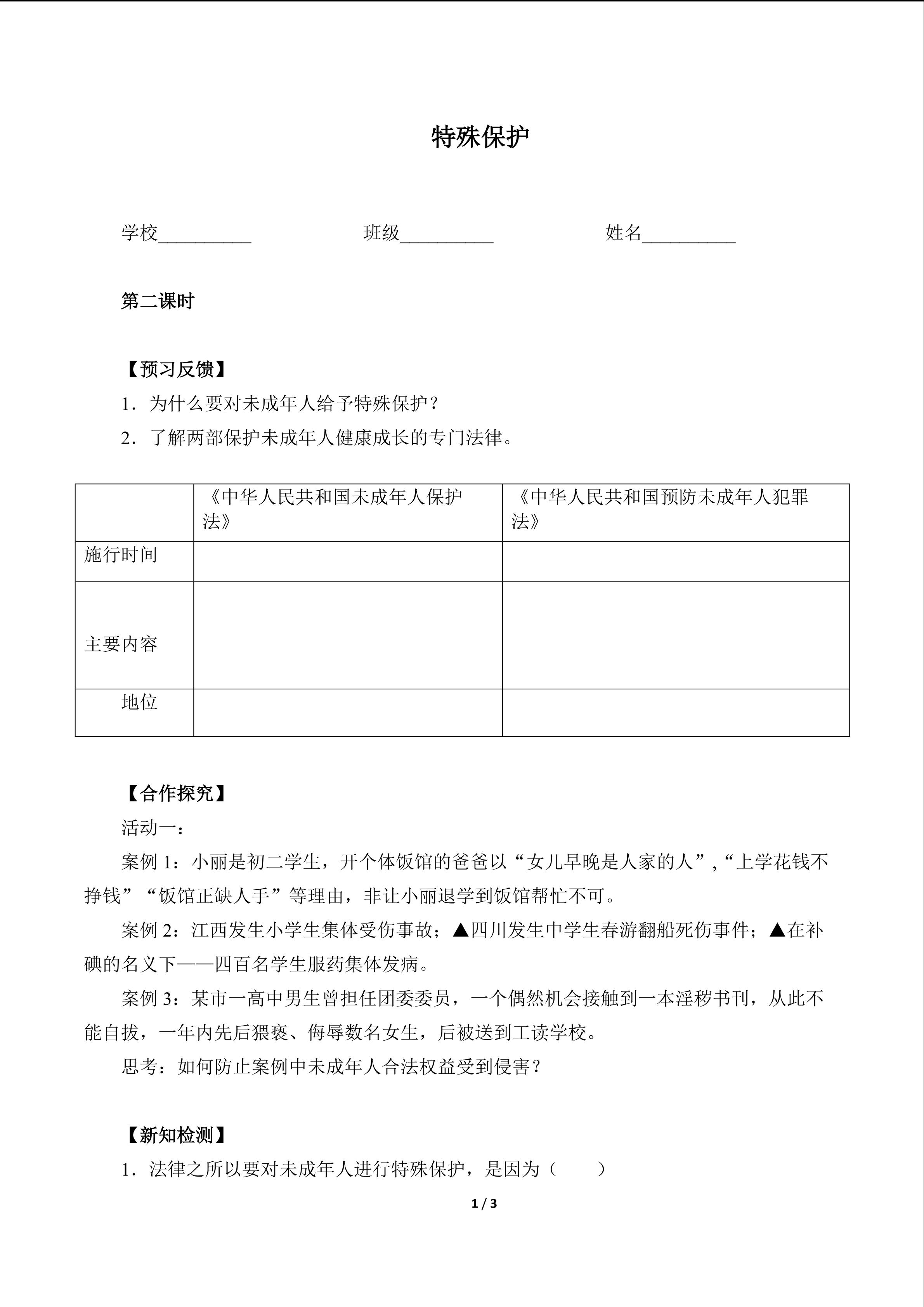 特殊保护

学校__________ 班级__________ 姓名__________

第二课时

【预习反馈】

1．为什么要对未成年人给予特殊保护？

2．了解两部保护未成年人健康成长的专门法律。

| | 《中华人民共和国未成年人保护法》 | 《中华人民共和国预防未成年人犯罪法》 |
|---|---|---|
| 施行时间 | | |
| 主要内容 | | |
| 地位 | | |

【合作探究】

活动一：

案例 1：小丽是初二学生，开个体饭馆的爸爸以“女儿早晚是人家的人”,“上学花钱不挣钱”“饭馆正缺人手”等理由，非让小丽退学到饭馆帮忙不可。

案例 2：江西发生小学生集体受伤事故；▲四川发生中学生春游翻船死伤事件；▲在补碘的名义下——四百名学生服药集体发病。

案例 3：某市一高中男生曾担任团委委员，一个偶然机会接触到一本淫秽书刊，从此不能自拔，一年内先后猥亵、侮辱数名女生，后被送到工读学校。

思考：如何防止案例中未成年人合法权益受到侵害？

【新知检测】

1．法律之所以要对未成年人进行特殊保护，是因为（　　）

1 / 3